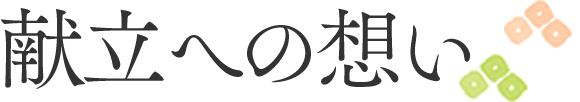 献立への想い